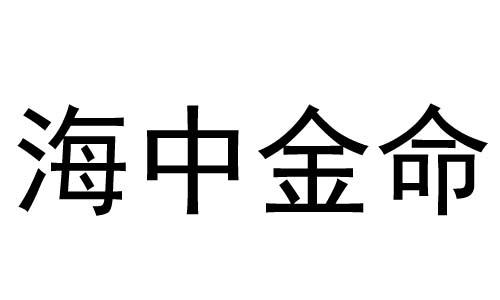 海中金命